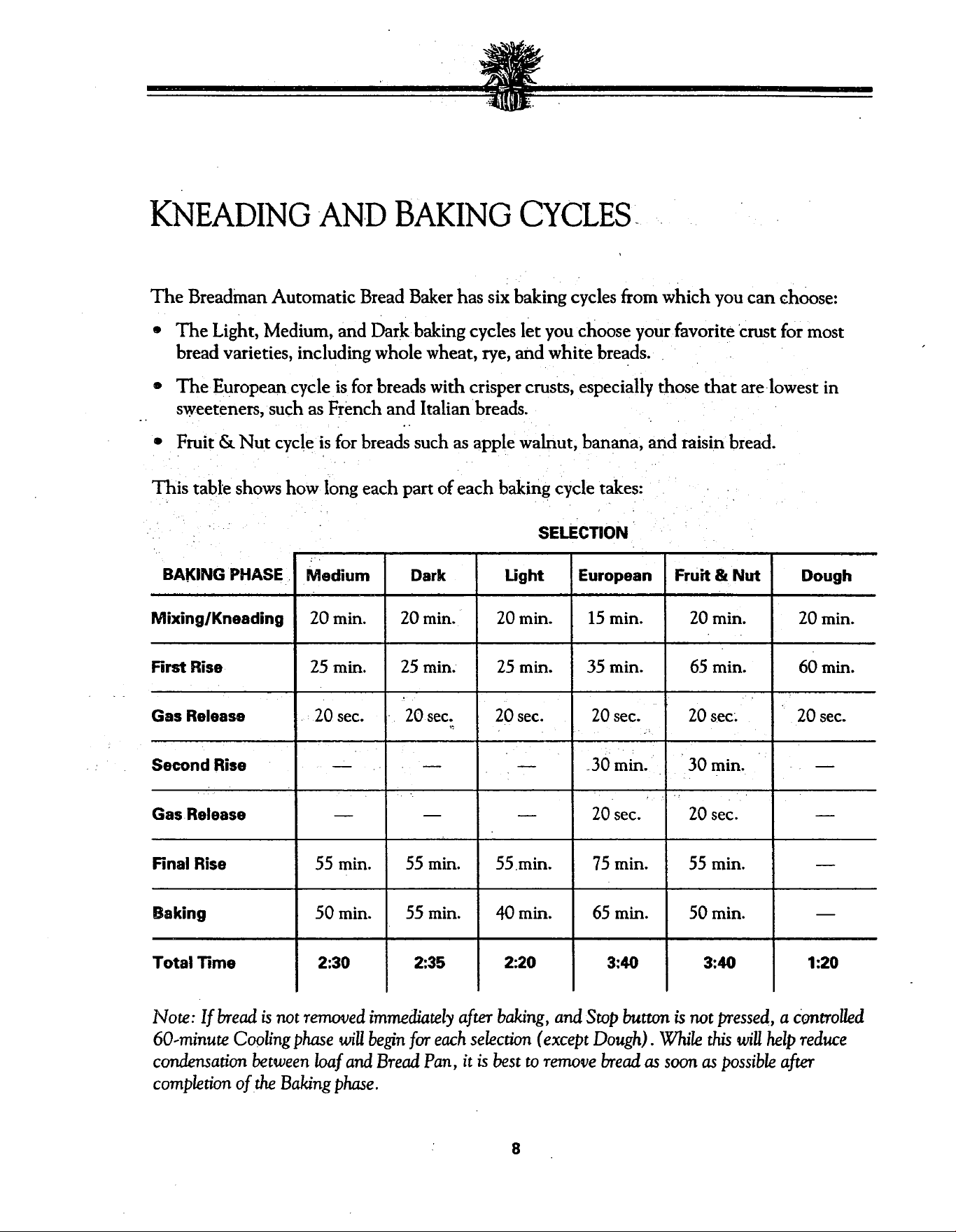 KNEADING AND BAKING CYCLES

The Breadman Automatic Bread Baker has six baking cycles from which you can choose:

• The Light, Medium, and Dark baking cycles let you choose your favorite crust for most bread varieties, including whole wheat, rye, and white breads.

• The European cycle is for breads with crisper crusts, especially those that are lowest in sweeteners, such as French and Italian breads.

• Fruit & Nut cycle is for breads such as apple walnut, banana, and raisin bread.

This table shows how long each part of each baking cycle takes:

SELECTION

| BAKING PHASE | Medium | Dark | Light | European | Fruit & Nut | Dough |
|---|---|---|---|---|---|---|
| Mixing/Kneading | 20 min. | 20 min. | 20 min. | 15 min. | 20 min. | 20 min. |
| First Rise | 25 min. | 25 min. | 25 min. | 35 min. | 65 min. | 60 min. |
| Gas Release | 20 sec. | 20 sec. | 20 sec. | 20 sec. | 20 sec. | 20 sec. |
| Second Rise | — | — | — | 30 min. | 30 min. | — |
| Gas Release | — | — | — | 20 sec. | 20 sec. | — |
| Final Rise | 55 min. | 55 min. | 55 min. | 75 min. | 55 min. | — |
| Baking | 50 min. | 55 min. | 40 min. | 65 min. | 50 min. | — |
| Total Time | 2:30 | 2:35 | 2:20 | 3:40 | 3:40 | 1:20 |

Note: If bread is not removed immediately after baking, and Stop button is not pressed, a controlled 60-minute Cooling phase will begin for each selection (except Dough). While this will help reduce condensation between loaf and Bread Pan, it is best to remove bread as soon as possible after completion of the Baking phase.

8